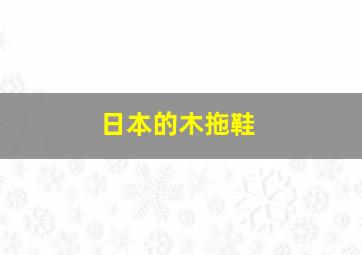 日本的木拖鞋